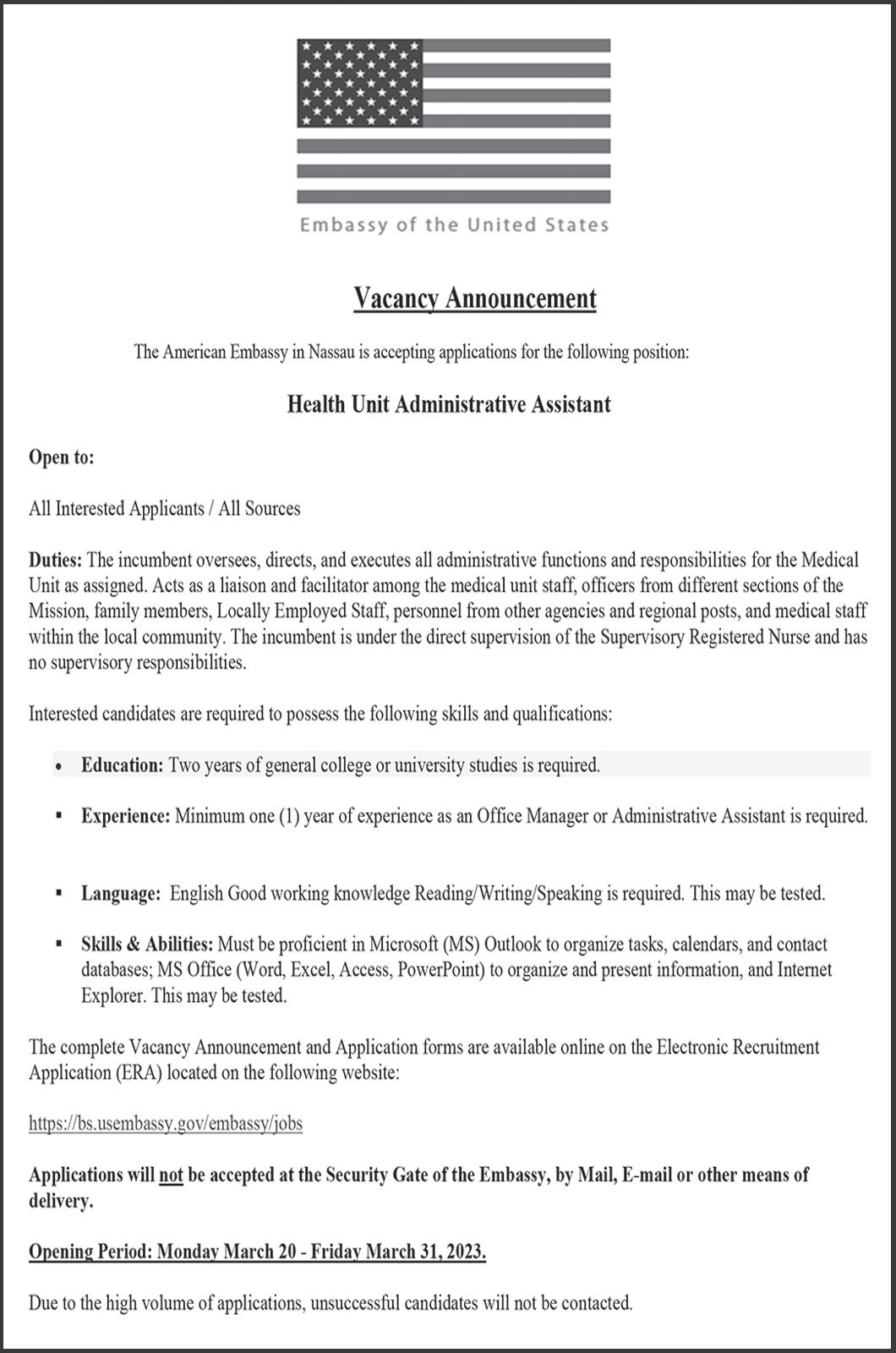 Embassy of the United States

Vacancy Announcement

The American Embassy in Nassau is accepting applications for the following position:

Health Unit Administrative Assistant

Open to:

All Interested Applicants / All Sources

Duties: The incumbent oversees, directs, and executes all administrative functions and responsibilities for the Medical Unit as assigned. Acts as a liaison and facilitator among the medical unit staff, officers from different sections of the Mission, family members, Locally Employed Staff, personnel from other agencies and regional posts, and medical staff within the local community. The incumbent is under the direct supervision of the Supervisory Registered Nurse and has no supervisory responsibilities.

Interested candidates are required to possess the following skills and qualifications:

• Education: Two years of general college or university studies is required.

▪ Experience: Minimum one (1) year of experience as an Office Manager or Administrative Assistant is required.

▪ Language: English Good working knowledge Reading/Writing/Speaking is required. This may be tested.

▪ Skills & Abilities: Must be proficient in Microsoft (MS) Outlook to organize tasks, calendars, and contact databases; MS Office (Word, Excel, Access, PowerPoint) to organize and present information, and Internet Explorer. This may be tested.

The complete Vacancy Announcement and Application forms are available online on the Electronic Recruitment Application (ERA) located on the following website:

https://bs.usembassy.gov/embassy/jobs

Applications will not be accepted at the Security Gate of the Embassy, by Mail, E-mail or other means of delivery.

Opening Period: Monday March 20 - Friday March 31, 2023.

Due to the high volume of applications, unsuccessful candidates will not be contacted.